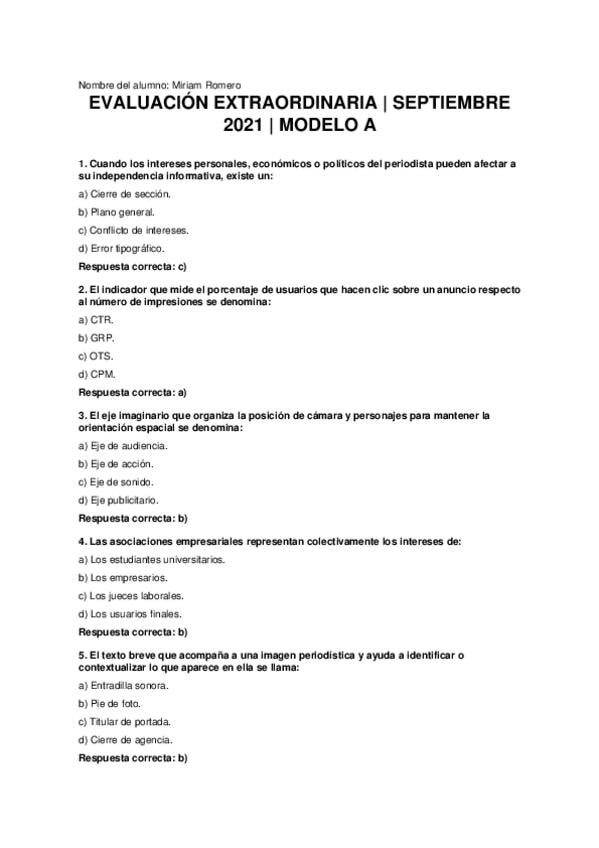 Nombre del alumno: Miriam Romero

EVALUACIÓN EXTRAORDINARIA | SEPTIEMBRE 2021 | MODELO A

1. Cuando los intereses personales, económicos o políticos del periodista pueden afectar a su independencia informativa, existe un:

a) Cierre de sección.

b) Plano general.

c) Conflicto de intereses.

d) Error tipográfico.

Respuesta correcta: c)

2. El indicador que mide el porcentaje de usuarios que hacen clic sobre un anuncio respecto al número de impresiones se denomina:

a) CTR.

b) GRP.

c) OTS.

d) CPM.

Respuesta correcta: a)

3. El eje imaginario que organiza la posición de cámara y personajes para mantener la orientación espacial se denomina:

a) Eje de audiencia.

b) Eje de acción.

c) Eje de sonido.

d) Eje publicitario.

Respuesta correcta: b)

4. Las asociaciones empresariales representan colectivamente los intereses de:

a) Los estudiantes universitarios.

b) Los empresarios.

c) Los jueces laborales.

d) Los usuarios finales.

Respuesta correcta: b)

5. El texto breve que acompaña a una imagen periodística y ayuda a identificar o contextualizar lo que aparece en ella se llama:

a) Entradilla sonora.

b) Pie de foto.

c) Titular de portada.

d) Cierre de agencia.

Respuesta correcta: b)